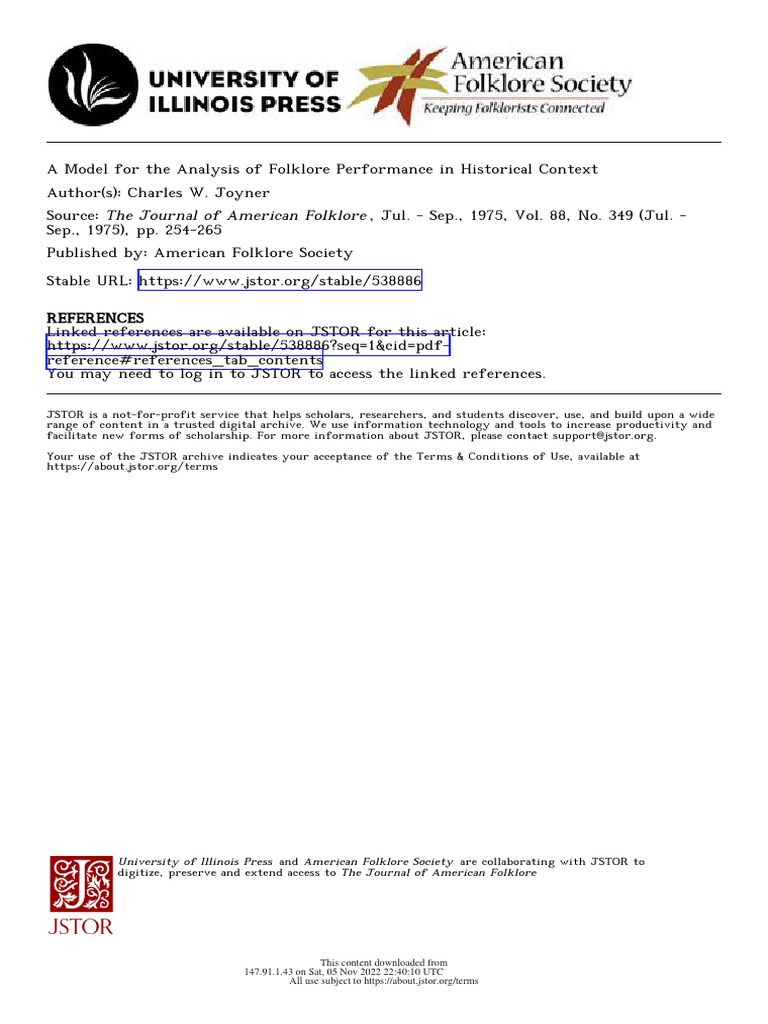 UNIVERSITY OF ILLINOIS PRESS

American Folklore Society
Keeping Folklorists Connected

A Model for the Analysis of Folklore Performance in Historical Context
Author(s): Charles W. Joyner
Source: The Journal of American Folklore, Jul. - Sep., 1975, Vol. 88, No. 349 (Jul. - Sep., 1975), pp. 254-265
Published by: American Folklore Society
Stable URL: https://www.jstor.org/stable/538886

REFERENCES
Linked references are available on JSTOR for this article:
https://www.jstor.org/stable/538886?seq=1&cid=pdf-reference#references_tab_contents
You may need to log in to JSTOR to access the linked references.

JSTOR is a not-for-profit service that helps scholars, researchers, and students discover, use, and build upon a wide range of content in a trusted digital archive. We use information technology and tools to increase productivity and facilitate new forms of scholarship. For more information about JSTOR, please contact support@jstor.org.

Your use of the JSTOR archive indicates your acceptance of the Terms & Conditions of Use, available at https://about.jstor.org/terms

University of Illinois Press and American Folklore Society are collaborating with JSTOR to digitize, preserve and extend access to The Journal of American Folklore

JSTOR

This content downloaded from
147.91.1.43 on Sat, 05 Nov 2022 22:40:10 UTC
All use subject to https://about.jstor.org/terms